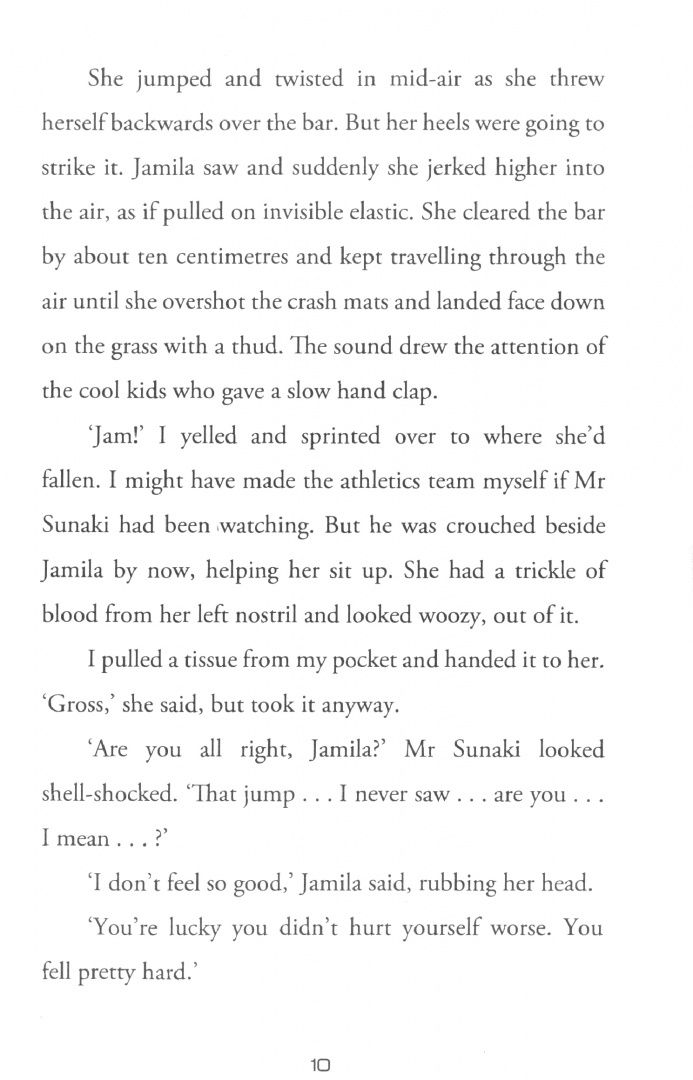 She jumped and twisted in mid-air as she threw herself backwards over the bar. But her heels were going to strike it. Jamila saw and suddenly she jerked higher into the air, as if pulled on invisible elastic. She cleared the bar by about ten centimetres and kept travelling through the air until she overshot the crash mats and landed face down on the grass with a thud. The sound drew the attention of the cool kids who gave a slow hand clap.

'Jam!' I yelled and sprinted over to where she'd fallen. I might have made the athletics team myself if Mr Sunaki had been watching. But he was crouched beside Jamila by now, helping her sit up. She had a trickle of blood from her left nostril and looked woozy, out of it.

I pulled a tissue from my pocket and handed it to her. 'Gross,' she said, but took it anyway.

'Are you all right, Jamila?' Mr Sunaki looked shell-shocked. 'That jump . . . I never saw . . . are you . . . I mean . . . ?'

'I don't feel so good,' Jamila said, rubbing her head.

'You're lucky you didn't hurt yourself worse. You fell pretty hard.'

10